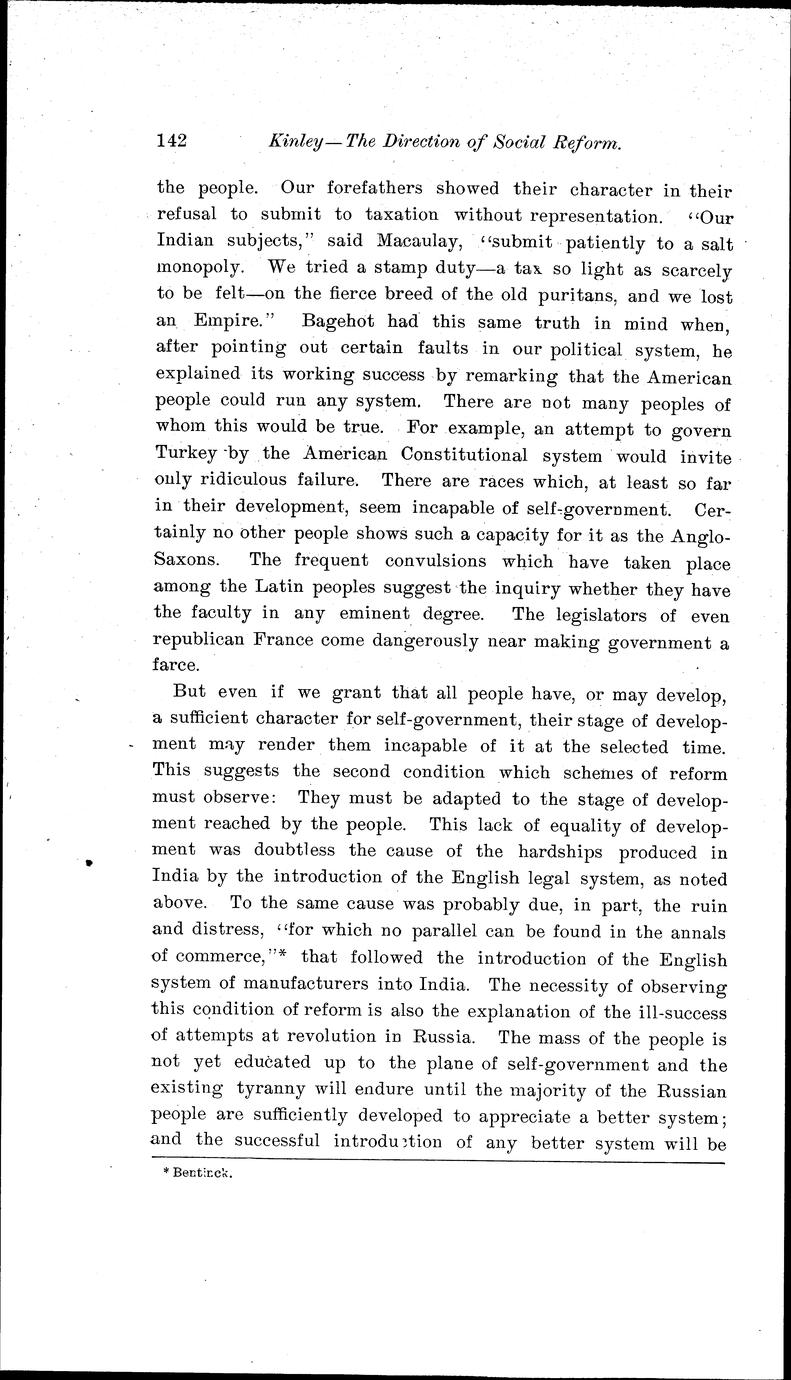 142 Kinley—The Direction of Social Reform.

the people. Our forefathers showed their character in their refusal to submit to taxation without representation. "Our Indian subjects," said Macaulay, "submit patiently to a salt monopoly. We tried a stamp duty—a tax so light as scarcely to be felt—on the fierce breed of the old puritans, and we lost an Empire." Bagehot had this same truth in mind when, after pointing out certain faults in our political system, he explained its working success by remarking that the American people could run any system. There are not many peoples of whom this would be true. For example, an attempt to govern Turkey by the American Constitutional system would invite only ridiculous failure. There are races which, at least so far in their development, seem incapable of self-government. Certainly no other people shows such a capacity for it as the Anglo-Saxons. The frequent convulsions which have taken place among the Latin peoples suggest the inquiry whether they have the faculty in any eminent degree. The legislators of even republican France come dangerously near making government a farce.

But even if we grant that all people have, or may develop, a sufficient character for self-government, their stage of development may render them incapable of it at the selected time. This suggests the second condition which schemes of reform must observe: They must be adapted to the stage of development reached by the people. This lack of equality of development was doubtless the cause of the hardships produced in India by the introduction of the English legal system, as noted above. To the same cause was probably due, in part, the ruin and distress, "for which no parallel can be found in the annals of commerce,"* that followed the introduction of the English system of manufacturers into India. The necessity of observing this condition of reform is also the explanation of the ill-success of attempts at revolution in Russia. The mass of the people is not yet educated up to the plane of self-government and the existing tyranny will endure until the majority of the Russian people are sufficiently developed to appreciate a better system; and the successful introduction of any better system will be

* Bentinck.